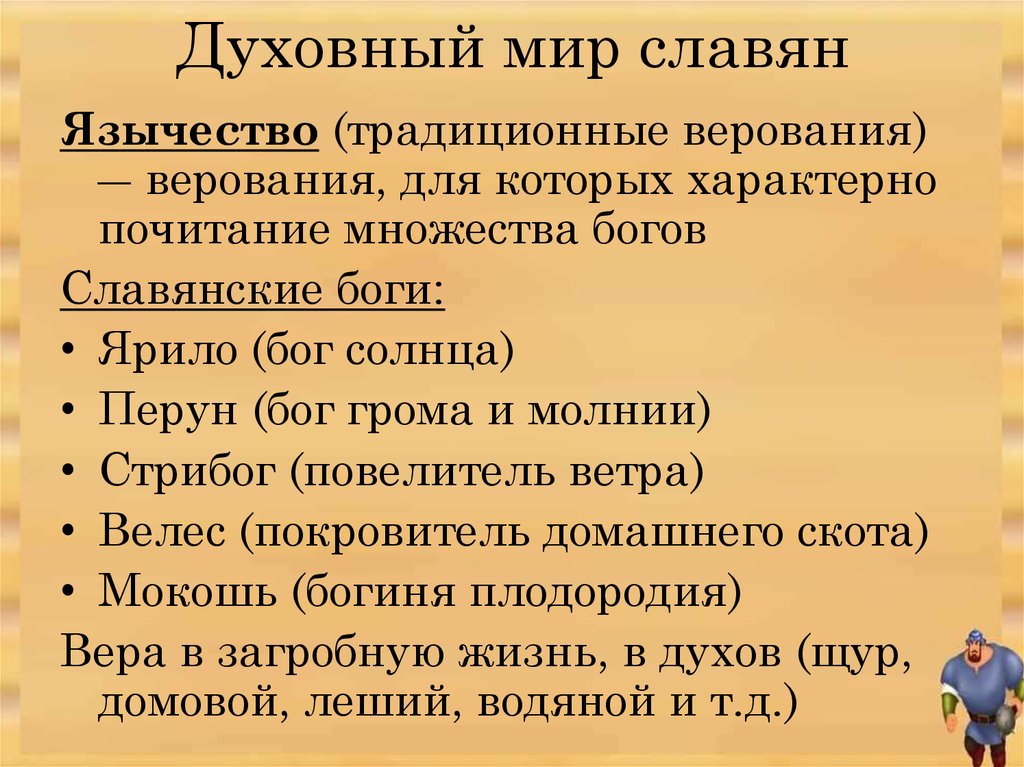 Духовный мир славян

Язычество (традиционные верования) — верования, для которых характерно почитание множества богов

Славянские боги:
• Ярило (бог солнца)
• Перун (бог грома и молнии)
• Стрибог (повелитель ветра)
• Велес (покровитель домашнего скота)
• Мокошь (богиня плодородия)

Вера в загробную жизнь, в духов (щур, домовой, леший, водяной и т.д.)